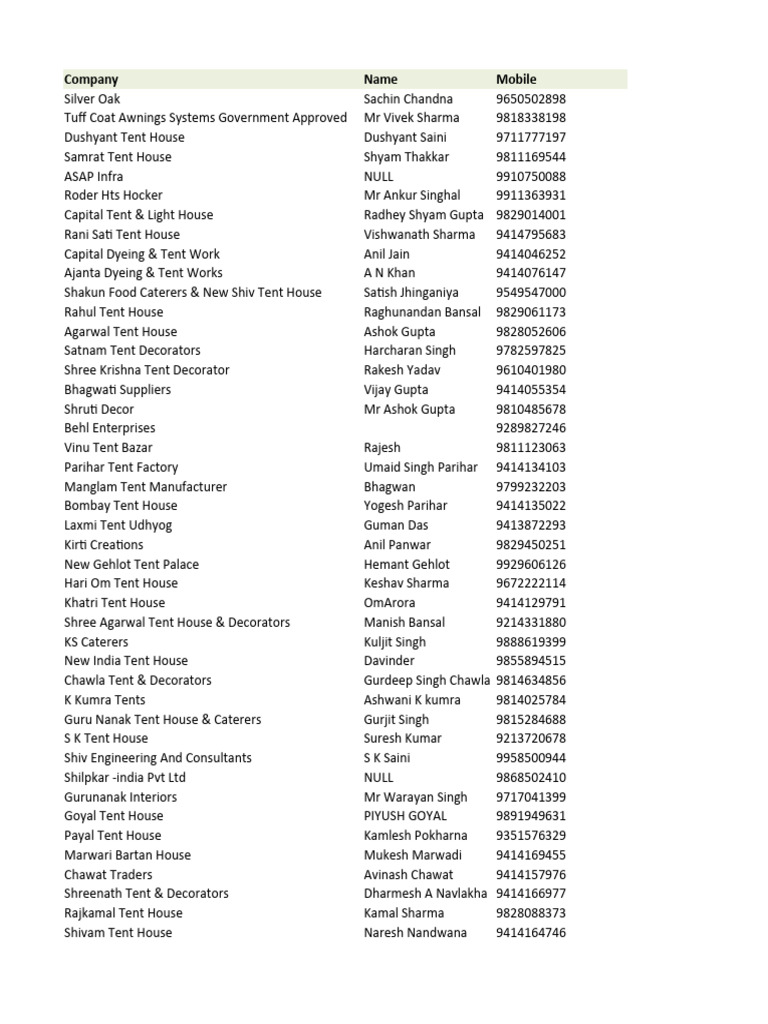 | Company | Name | Mobile |
|---|---|---|
| Silver Oak | Sachin Chandna | 9650502898 |
| Tuff Coat Awnings Systems Government Approved | Mr Vivek Sharma | 9818338198 |
| Dushyant Tent House | Dushyant Saini | 9711777197 |
| Samrat Tent House | Shyam Thakkar | 9811169544 |
| ASAP Infra | NULL | 9910750088 |
| Roder Hts Hocker | Mr Ankur Singhal | 9911363931 |
| Capital Tent & Light House | Radhey Shyam Gupta | 9829014001 |
| Rani Sati Tent House | Vishwanath Sharma | 9414795683 |
| Capital Dyeing & Tent Work | Anil Jain | 9414046252 |
| Ajanta Dyeing & Tent Works | A N Khan | 9414076147 |
| Shakun Food Caterers & New Shiv Tent House | Satish Jhinganiya | 9549547000 |
| Rahul Tent House | Raghunandan Bansal | 9829061173 |
| Agarwal Tent House | Ashok Gupta | 9828052606 |
| Satnam Tent Decorators | Harcharan Singh | 9782597825 |
| Shree Krishna Tent Decorator | Rakesh Yadav | 9610401980 |
| Bhagwati Suppliers | Vijay Gupta | 9414055354 |
| Shruti Decor | Mr Ashok Gupta | 9810485678 |
| Behl Enterprises | | 9289827246 |
| Vinu Tent Bazar | Rajesh | 9811123063 |
| Parihar Tent Factory | Umaid Singh Parihar | 9414134103 |
| Manglam Tent Manufacturer | Bhagwan | 9799232203 |
| Bombay Tent House | Yogesh Parihar | 9414135022 |
| Laxmi Tent Udhyog | Guman Das | 9413872293 |
| Kirti Creations | Anil Panwar | 9829450251 |
| New Gehlot Tent Palace | Hemant Gehlot | 9929606126 |
| Hari Om Tent House | Keshav Sharma | 9672222114 |
| Khatri Tent House | OmArora | 9414129791 |
| Shree Agarwal Tent House & Decorators | Manish Bansal | 9214331880 |
| KS Caterers | Kuljit Singh | 9888619399 |
| New India Tent House | Davinder | 9855894515 |
| Chawla Tent & Decorators | Gurdeep Singh Chawla | 9814634856 |
| K Kumra Tents | Ashwani K kumra | 9814025784 |
| Guru Nanak Tent House & Caterers | Gurjit Singh | 9815284688 |
| S K Tent House | Suresh Kumar | 9213720678 |
| Shiv Engineering And Consultants | S K Saini | 9958500944 |
| Shilpkar -india Pvt Ltd | NULL | 9868502410 |
| Gurunanak Interiors | Mr Warayan Singh | 9717041399 |
| Goyal Tent House | PIYUSH GOYAL | 9891949631 |
| Payal Tent House | Kamlesh Pokharna | 9351576329 |
| Marwari Bartan House | Mukesh Marwadi | 9414169455 |
| Chawat Traders | Avinash Chawat | 9414157976 |
| Shreenath Tent & Decorators | Dharmesh A Navlakha | 9414166977 |
| Rajkamal Tent House | Kamal Sharma | 9828088373 |
| Shivam Tent House | Naresh Nandwana | 9414164746 |